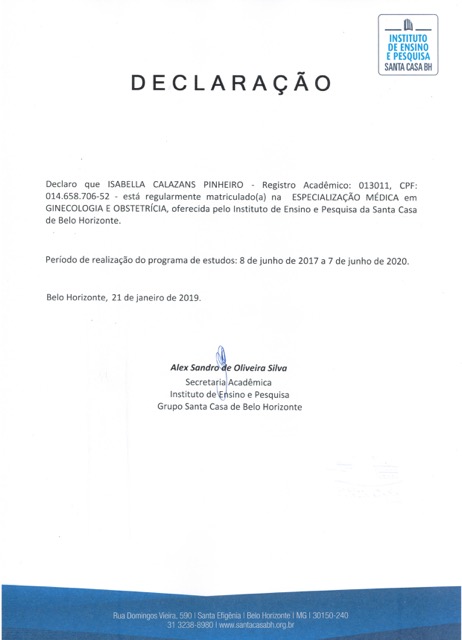 INSTITUTO DE ENSINO E PESQUISA SANTA CASA BH

DECLARAÇÃO

Declaro que ISABELLA CALAZANS PINHEIRO - Registro Acadêmico: 013011, CPF: 014.658.706-52 - está regularmente matriculado(a) na ESPECIALIZAÇÃO MÉDICA em GINECOLOGIA E OBSTETRÍCIA, oferecida pelo Instituto de Ensino e Pesquisa da Santa Casa de Belo Horizonte.

Período de realização do programa de estudos: 8 de junho de 2017 a 7 de junho de 2020.

Belo Horizonte, 21 de janeiro de 2019.

Alex Sandro de Oliveira Silva
Secretaria Acadêmica
Instituto de Ensino e Pesquisa
Grupo Santa Casa de Belo Horizonte

Rua Domingos Vieira, 590 | Santa Efigênia | Belo Horizonte | MG | 30150-240
31 3238-8980 | www.santacasabh.org.br